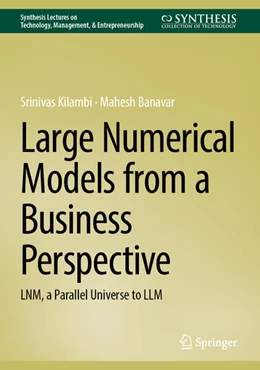 Synthesis Lectures on
Technology, Management, & Entrepreneurship

SYNTHESIS
COLLECTION OF TECHNOLOGY

Srinivas Kilambi · Mahesh Banavar

Large Numerical Models from a Business Perspective

LNM, a Parallel Universe to LLM

Springer